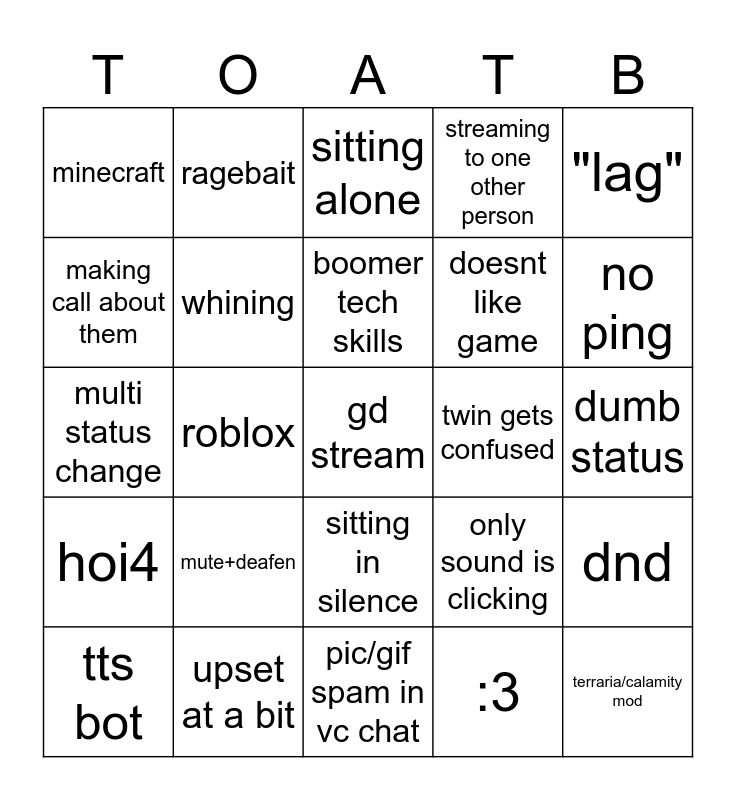 | T | O | A | T | B |
|---|---|---|---|---|
| minecraft | ragebait | sitting alone | streaming to one other person | "lag" |
| making call about them | whining | boomer tech skills | doesnt like game | no ping |
| multi status change | roblox | gd stream | twin gets confused | dumb status |
| hoi4 | mute+deafen | sitting in silence | only sound is clicking | dnd |
| tts bot | upset at a bit | pic/gif spam in vc chat | :3 | terraria/calamity mod |